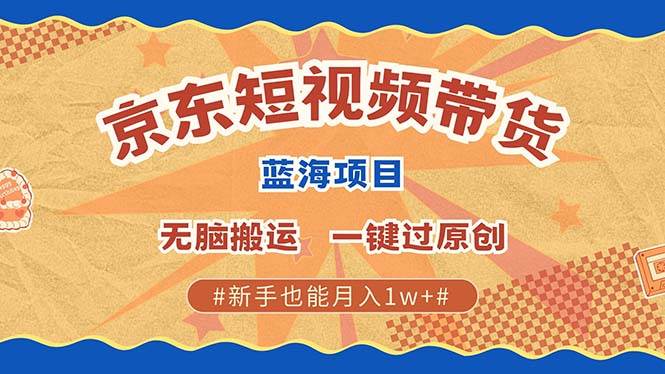 京东短视频带货

蓝海项目

无脑搬运　一键过原创

#新手也能月入1w+#